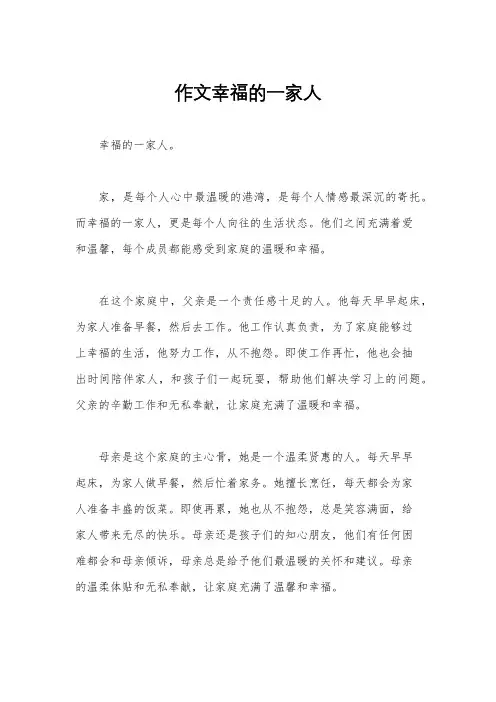 作文幸福的一家人

幸福的一家人。

家，是每个人心中最温暖的港湾，是每个人情感最深沉的寄托。而幸福的一家人，更是每个人向往的生活状态。他们之间充满着爱和温馨，每个成员都能感受到家庭的温暖和幸福。

在这个家庭中，父亲是一个责任感十足的人。他每天早早起床，为家人准备早餐，然后去工作。他工作认真负责，为了家庭能够过上幸福的生活，他努力工作，从不抱怨。即使工作再忙，他也会抽出时间陪伴家人，和孩子们一起玩耍，帮助他们解决学习上的问题。父亲的辛勤工作和无私奉献，让家庭充满了温暖和幸福。

母亲是这个家庭的主心骨，她是一个温柔贤惠的人。每天早早起床，为家人做早餐，然后忙着家务。她擅长烹饪，每天都会为家人准备丰盛的饭菜。即使再累，她也从不抱怨，总是笑容满面，给家人带来无尽的快乐。母亲还是孩子们的知心朋友，他们有任何困难都会和母亲倾诉，母亲总是给予他们最温暖的关怀和建议。母亲的温柔体贴和无私奉献，让家庭充满了温馨和幸福。